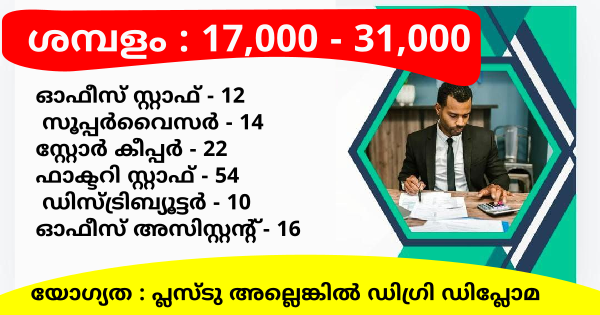 ശമ്പളം : 17,000 - 31,000

ഓഫീസ് സ്റ്റാഫ് - 12
സൂപ്പർവൈസർ - 14
സ്റ്റോർ കീപ്പർ - 22
ഫാക്ടറി സ്റ്റാഫ് - 54
ഡിസ്ട്രിബ്യൂട്ടർ - 10
ഓഫീസ് അസിസ്റ്റന്റ് - 16

യോഗ്യത : പ്ലസ്ടു അല്ലെങ്കിൽ ഡിഗ്രി ഡിപ്ലോമ